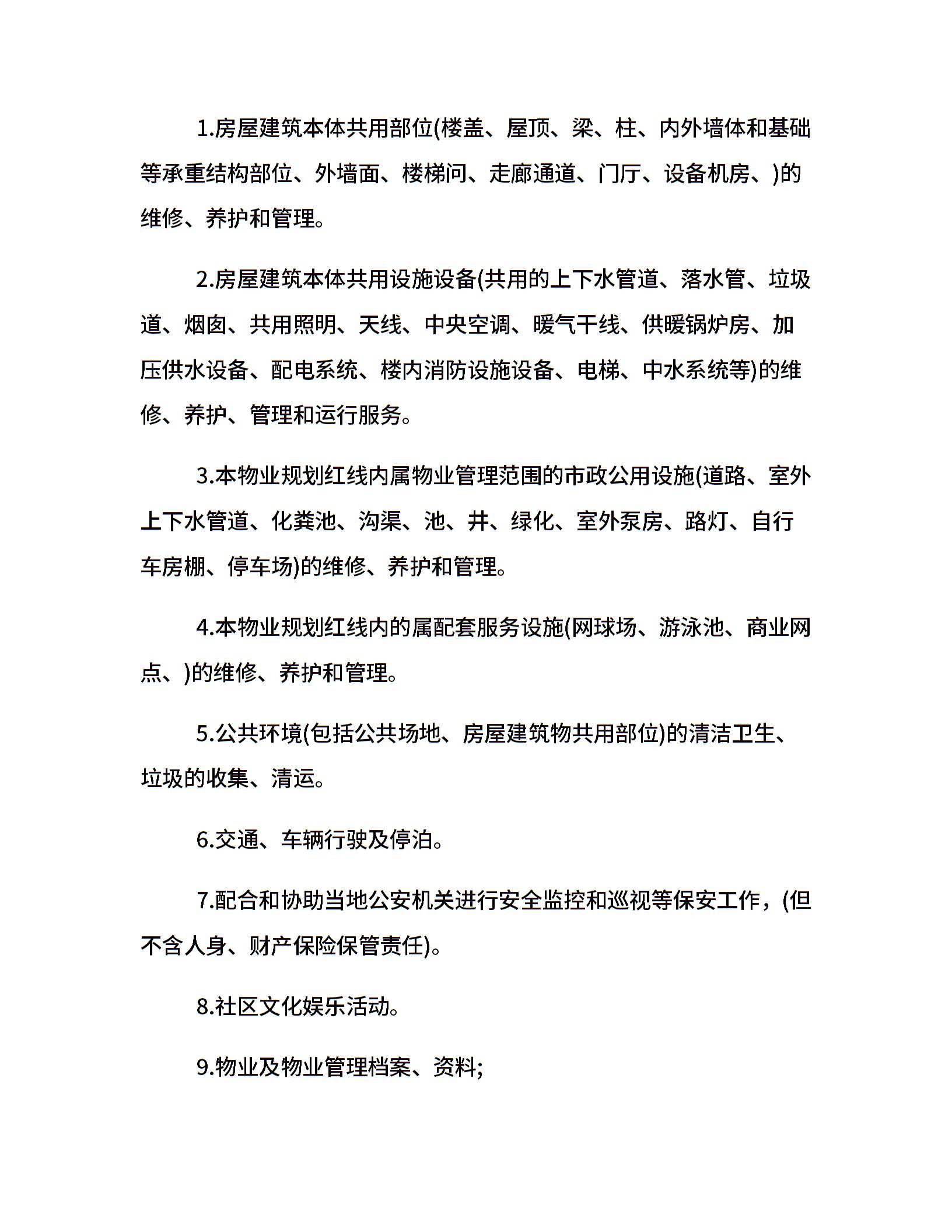 1.房屋建筑本体共用部位(楼盖、屋顶、梁、柱、内外墙体和基础等承重结构部位、外墙面、楼梯间、走廊通道、门厅、设备机房、)的维修、养护和管理。

2.房屋建筑本体共用设施设备(共用的上下水管道、落水管、垃圾道、烟囱、共用照明、天线、中央空调、暖气干线、供暖锅炉房、加压供水设备、配电系统、楼内消防设施设备、电梯、中水系统等)的维修、养护、管理和运行服务。

3.本物业规划红线内属物业管理范围的市政公用设施(道路、室外上下水管道、化粪池、沟渠、池、井、绿化、室外泵房、路灯、自行车房棚、停车场)的维修、养护和管理。

4.本物业规划红线内的属配套服务设施(网球场、游泳池、商业网点、)的维修、养护和管理。

5.公共环境(包括公共场地、房屋建筑物共用部位)的清洁卫生、垃圾的收集、清运。

6.交通、车辆行驶及停泊。

7.配合和协助当地公安机关进行安全监控和巡视等保安工作，(但不含人身、财产保险保管责任)。

8.社区文化娱乐活动。

9.物业及物业管理档案、资料;